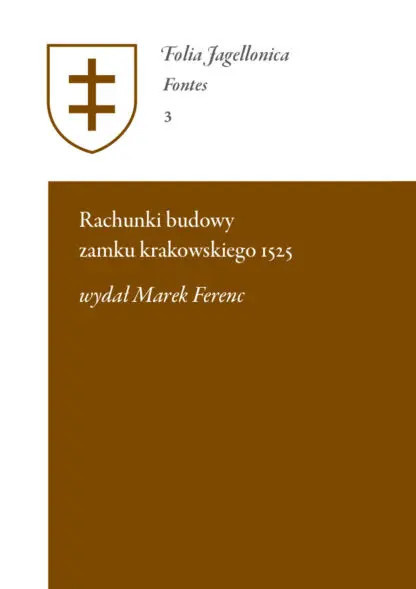 Folia Jagellonica

Fontes

3

Rachunki budowy zamku krakowskiego 1525

wydał Marek Ferenc